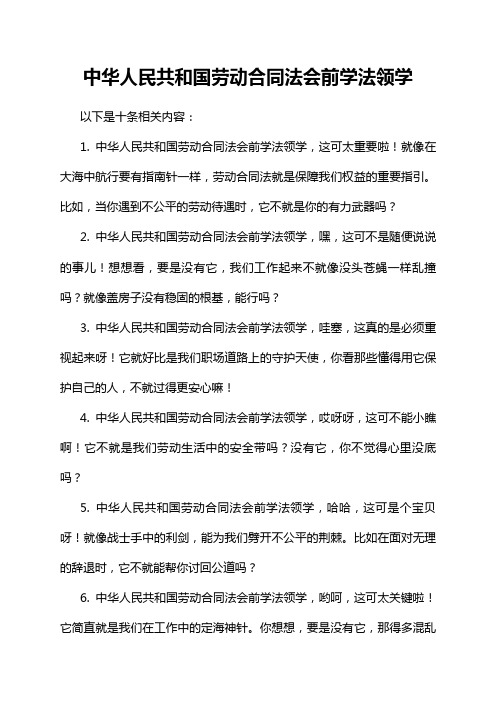 中华人民共和国劳动合同法会前学法领学

以下是十条相关内容：

1. 中华人民共和国劳动合同法会前学法领学，这可太重要啦！就像在大海中航行要有指南针一样，劳动合同法就是保障我们权益的重要指引。比如，当你遇到不公平的劳动待遇时，它不就是你的有力武器吗？

2. 中华人民共和国劳动合同法会前学法领学，嘿，这可不是随便说说的事儿！想想看，要是没有它，我们工作起来不就像没头苍蝇一样乱撞吗？就像盖房子没有稳固的根基，能行吗？

3. 中华人民共和国劳动合同法会前学法领学，哇塞，这真的是必须重视起来呀！它就好比是我们职场道路上的守护天使，你看那些懂得用它保护自己的人，不就过得更安心嘛！

4. 中华人民共和国劳动合同法会前学法领学，哎呀呀，这可不能小瞧啊！它不就是我们劳动生活中的安全带吗？没有它，你不觉得心里没底吗？

5. 中华人民共和国劳动合同法会前学法领学，哈哈，这可是个宝贝呀！就像战士手中的利剑，能为我们劈开不公平的荆棘。比如在面对无理的辞退时，它不就能帮你讨回公道吗？

6. 中华人民共和国劳动合同法会前学法领学，哟呵，这可太关键啦！它简直就是我们在工作中的定海神针。你想想，要是没有它，那得多混乱